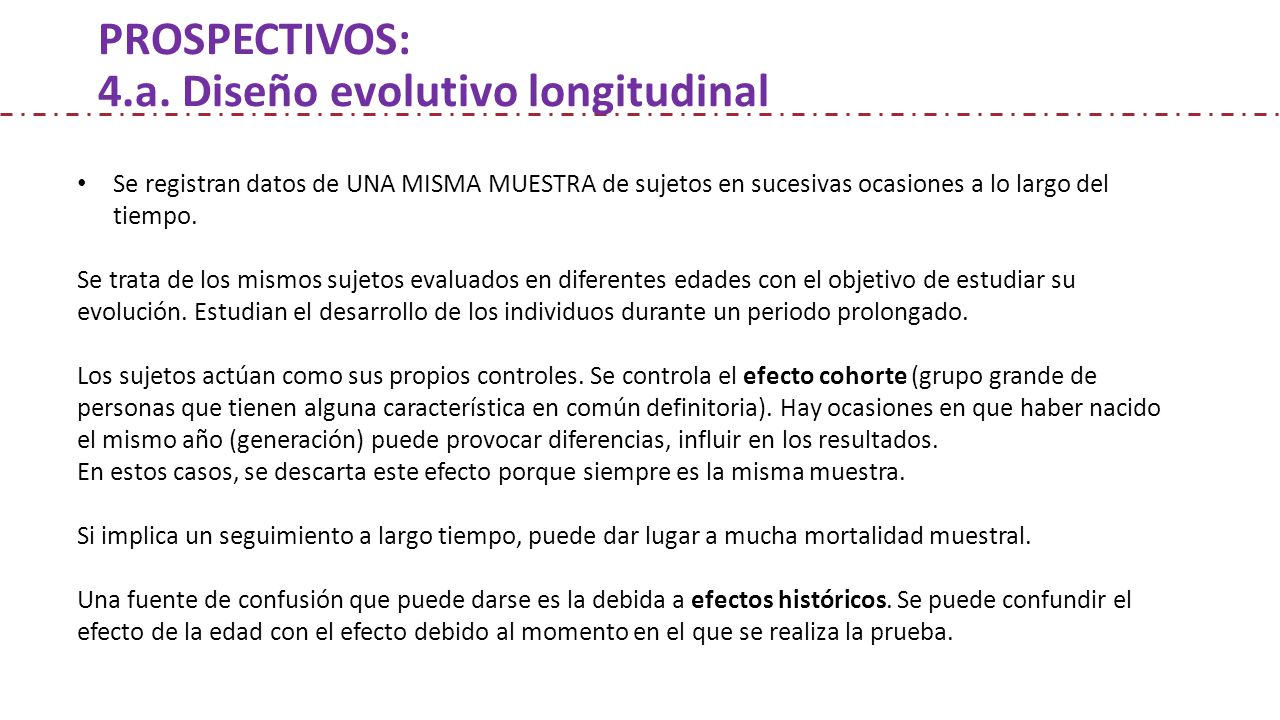 PROSPECTIVOS:
4.a. Diseño evolutivo longitudinal

• Se registran datos de UNA MISMA MUESTRA de sujetos en sucesivas ocasiones a lo largo del tiempo.

Se trata de los mismos sujetos evaluados en diferentes edades con el objetivo de estudiar su evolución. Estudian el desarrollo de los individuos durante un periodo prolongado.

Los sujetos actúan como sus propios controles. Se controla el efecto cohorte (grupo grande de personas que tienen alguna característica en común definitoria). Hay ocasiones en que haber nacido el mismo año (generación) puede provocar diferencias, influir en los resultados.
En estos casos, se descarta este efecto porque siempre es la misma muestra.

Si implica un seguimiento a largo tiempo, puede dar lugar a mucha mortalidad muestral.

Una fuente de confusión que puede darse es la debida a efectos históricos. Se puede confundir el efecto de la edad con el efecto debido al momento en el que se realiza la prueba.